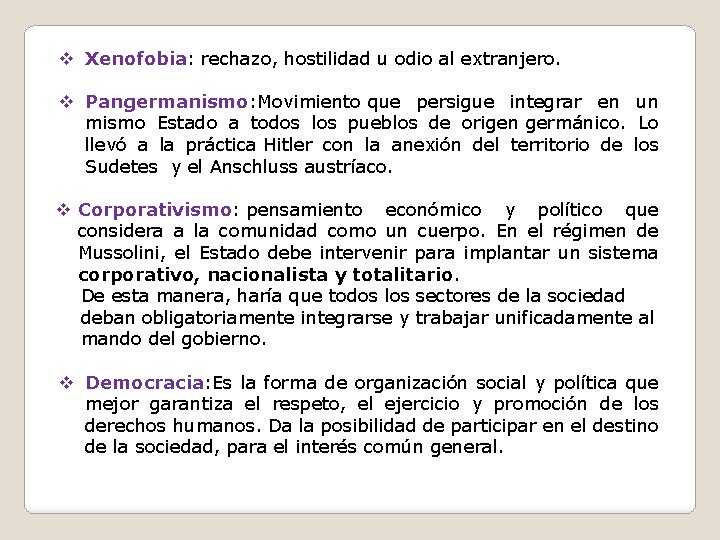 ❖ Xenofobia: rechazo, hostilidad u odio al extranjero.

❖ Pangermanismo:Movimiento que persigue integrar en un mismo Estado a todos los pueblos de origen germánico. Lo llevó a la práctica Hitler con la anexión del territorio de los Sudetes y el Anschluss austríaco.

❖ Corporativismo: pensamiento económico y político que considera a la comunidad como un cuerpo. En el régimen de Mussolini, el Estado debe intervenir para implantar un sistema corporativo, nacionalista y totalitario.
De esta manera, haría que todos los sectores de la sociedad deban obligatoriamente integrarse y trabajar unificadamente al mando del gobierno.

❖ Democracia:Es la forma de organización social y política que mejor garantiza el respeto, el ejercicio y promoción de los derechos humanos. Da la posibilidad de participar en el destino de la sociedad, para el interés común general.